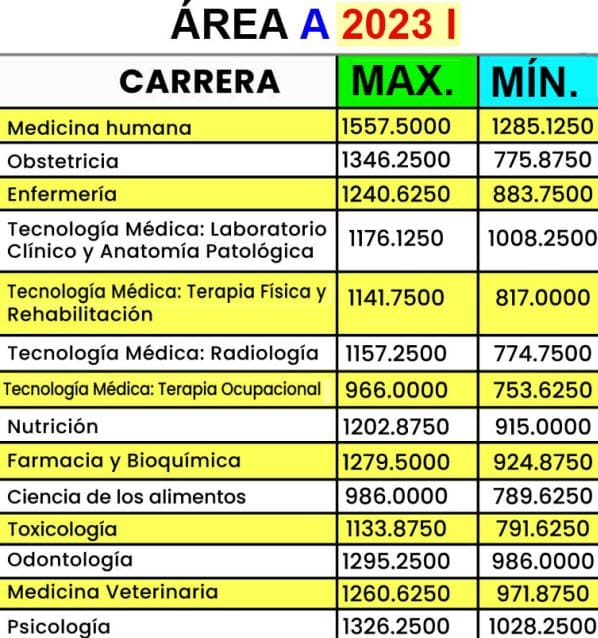 ÁREA A 2023 I

| CARRERA | MAX. | MÍN. |
|---|---|---|
| Medicina humana | 1557.5000 | 1285.1250 |
| Obstetricia | 1346.2500 | 775.8750 |
| Enfermería | 1240.6250 | 883.7500 |
| Tecnología Médica: Laboratorio Clínico y Anatomía Patológica | 1176.1250 | 1008.2500 |
| Tecnología Médica: Terapia Física y Rehabilitación | 1141.7500 | 817.0000 |
| Tecnología Médica: Radiología | 1157.2500 | 774.7500 |
| Tecnología Médica: Terapia Ocupacional | 966.0000 | 753.6250 |
| Nutrición | 1202.8750 | 915.0000 |
| Farmacia y Bioquímica | 1279.5000 | 924.8750 |
| Ciencia de los alimentos | 986.0000 | 789.6250 |
| Toxicología | 1133.8750 | 791.6250 |
| Odontología | 1295.2500 | 986.0000 |
| Medicina Veterinaria | 1260.6250 | 971.8750 |
| Psicología | 1326.2500 | 1028.2500 |